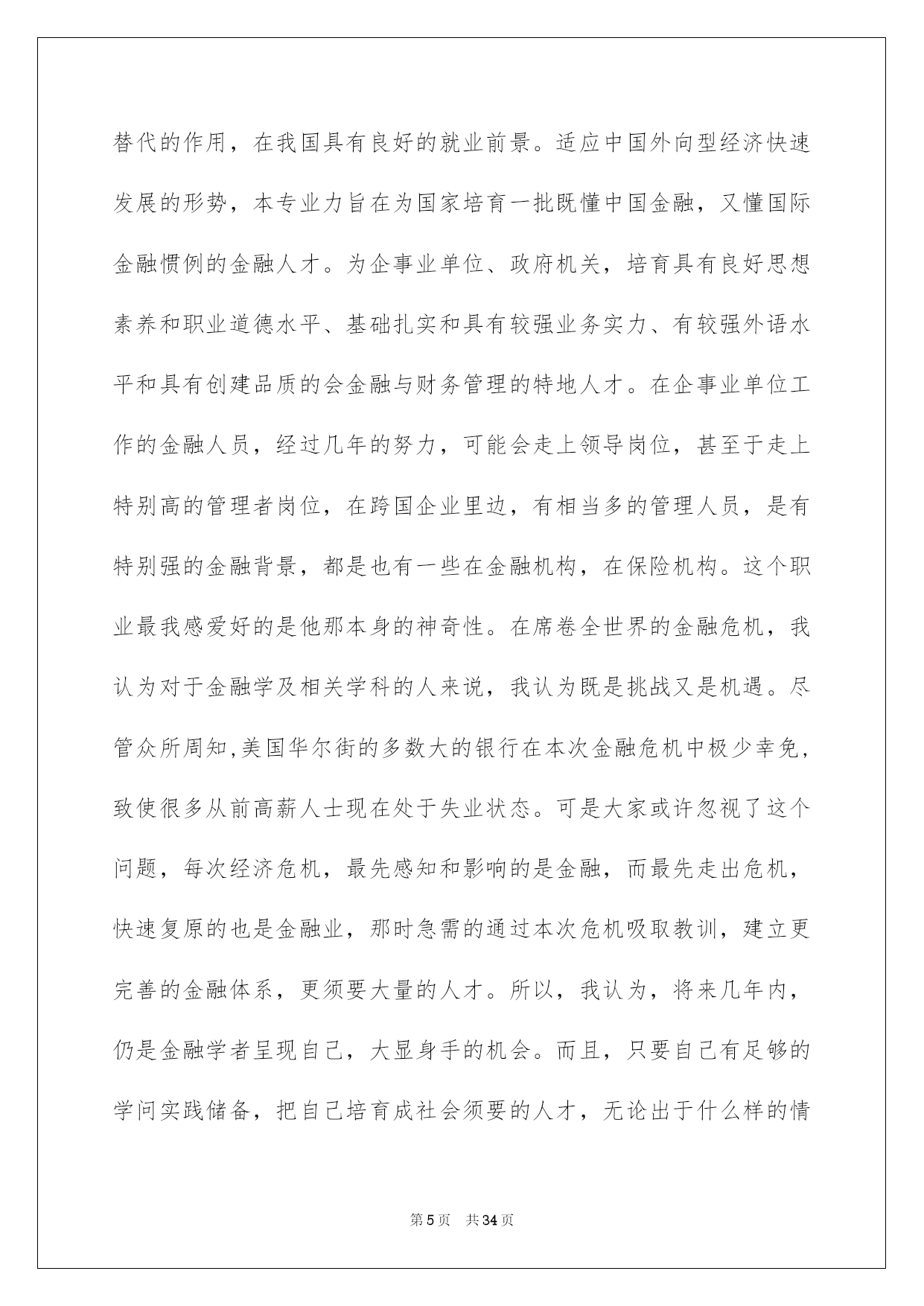 替代的作用，在我国具有良好的就业前景。适应中国外向型经济快速发展的形势，本专业力旨在为国家培育一批既懂中国金融，又懂国际金融惯例的金融人才。为企事业单位、政府机关，培育具有良好思想素养和职业道德水平、基础扎实和具有较强业务实力、有较强外语水平和具有创建品质的会金融与财务管理的特地人才。在企事业单位工作的金融人员，经过几年的努力，可能会走上领导岗位，甚至于走上特别高的管理者岗位，在跨国企业里边，有相当多的管理人员，是有特别强的金融背景，都是也有一些在金融机构，在保险机构。这个职业最我感爱好的是他那本身的神奇性。在席卷全世界的金融危机，我认为对于金融学及相关学科的人来说，我认为既是挑战又是机遇。尽管众所周知,美国华尔街的多数大的银行在本次金融危机中极少幸免，致使很多从前高薪人士现在处于失业状态。可是大家或许忽视了这个问题，每次经济危机，最先感知和影响的是金融，而最先走出危机，快速复原的也是金融业，那时急需的通过本次危机吸取教训，建立更完善的金融体系，更须要大量的人才。所以，我认为，将来几年内，仍是金融学者呈现自己，大显身手的机会。而且，只要自己有足够的学问实践储备，把自己培育成社会须要的人才，无论出于什么样的情

第5页 共34页